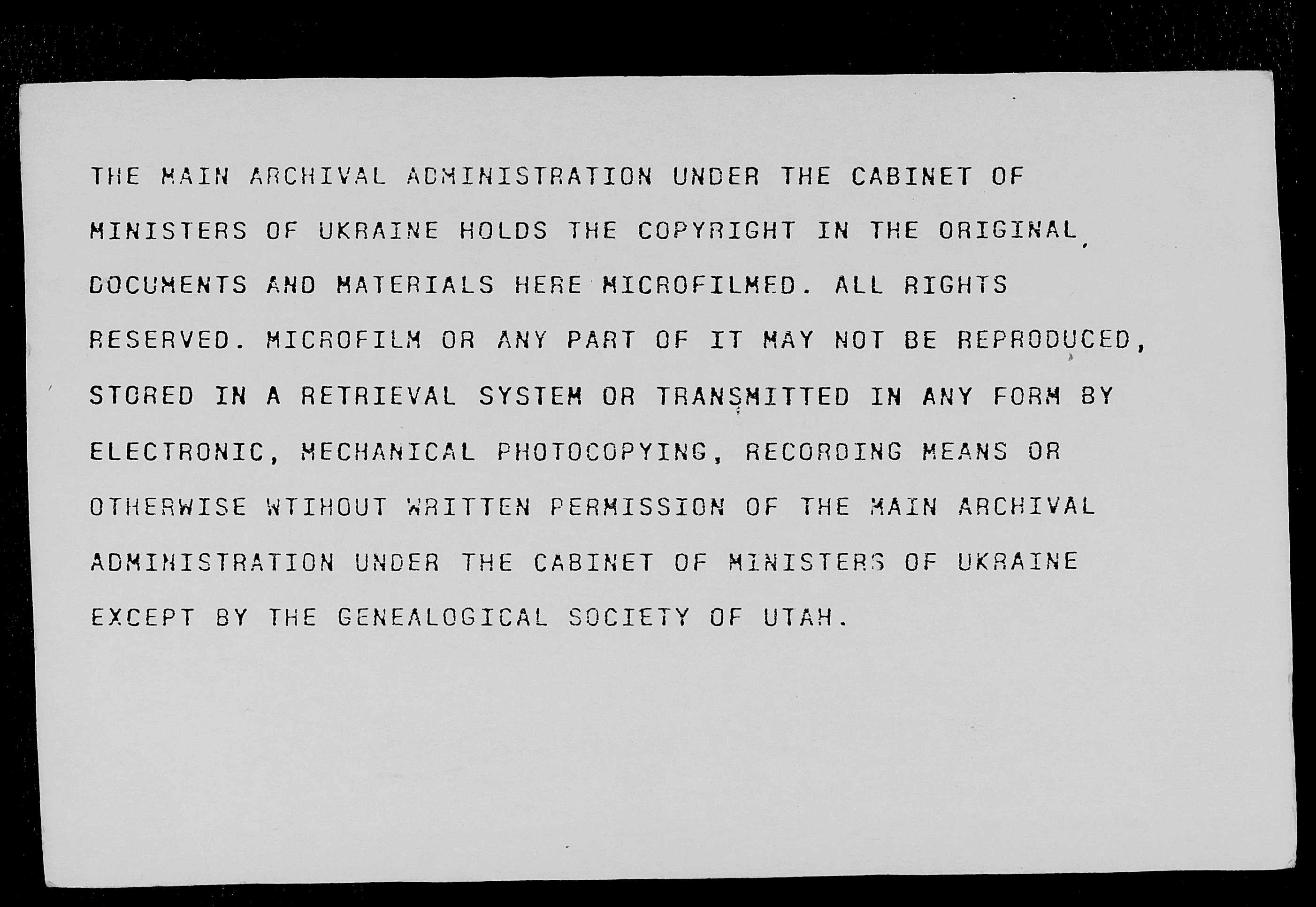 THE MAIN ARCHIVAL ADMINISTRATION UNDER THE CABINET OF MINISTERS OF UKRAINE HOLDS THE COPYRIGHT IN THE ORIGINAL DOCUMENTS AND MATERIALS HERE MICROFILMED. ALL RIGHTS RESERVED. MICROFILM OR ANY PART OF IT MAY NOT BE REPRODUCED, STORED IN A RETRIEVAL SYSTEM OR TRANSMITTED IN ANY FORM BY ELECTRONIC, MECHANICAL PHOTOCOPYING, RECORDING MEANS OR OTHERWISE WTIHOUT WRITTEN PERMISSION OF THE MAIN ARCHIVAL ADMINISTRATION UNDER THE CABINET OF MINISTERS OF UKRAINE EXCEPT BY THE GENEALOGICAL SOCIETY OF UTAH.